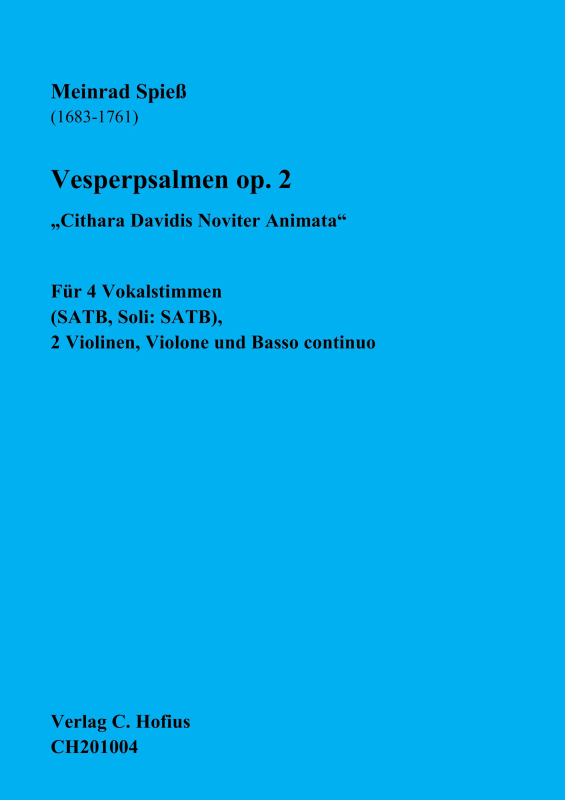 Meinrad Spieß
(1683-1761)

Vesperpsalmen op. 2

„Cithara Davidis Noviter Animata“

Für 4 Vokalstimmen
(SATB, Soli: SATB),
2 Violinen, Violone und Basso continuo

Verlag C. Hofius
CH201004